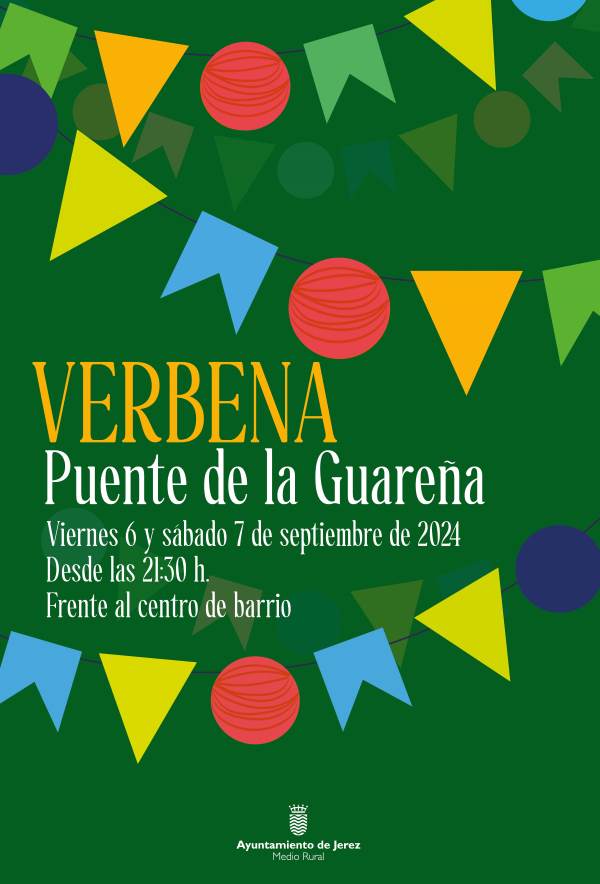 VERBENA
Puente de la Guareña

Viernes 6 y sábado 7 de septiembre de 2024
Desde las 21:30 h.
Frente al centro de barrio

Ayuntamiento de Jerez
Medio Rural